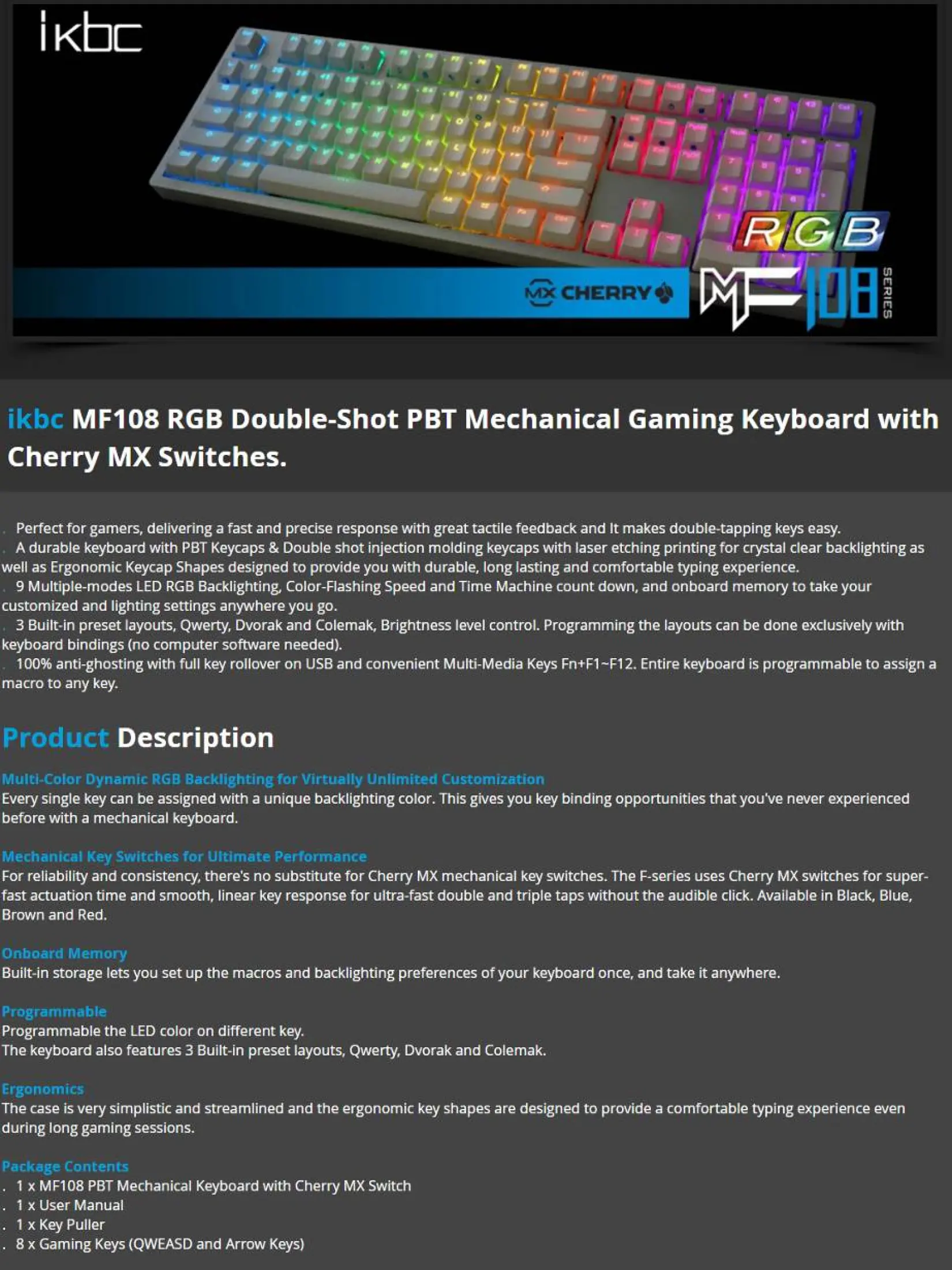 ikbc

RGB

MX CHERRY

MF108 SERIES

ikbc MF108 RGB Double-Shot PBT Mechanical Gaming Keyboard with Cherry MX Switches.

. Perfect for gamers, delivering a fast and precise response with great tactile feedback and It makes double-tapping keys easy.
. A durable keyboard with PBT Keycaps & Double shot injection molding keycaps with laser etching printing for crystal clear backlighting as well as Ergonomic Keycap Shapes designed to provide you with durable, long lasting and comfortable typing experience.
. 9 Multiple-modes LED RGB Backlighting, Color-Flashing Speed and Time Machine count down, and onboard memory to take your customized and lighting settings anywhere you go.
. 3 Built-in preset layouts, Qwerty, Dvorak and Colemak, Brightness level control. Programming the layouts can be done exclusively with keyboard bindings (no computer software needed).
. 100% anti-ghosting with full key rollover on USB and convenient Multi-Media Keys Fn+F1~F12. Entire keyboard is programmable to assign a macro to any key.

Product Description

Multi-Color Dynamic RGB Backlighting for Virtually Unlimited Customization
Every single key can be assigned with a unique backlighting color. This gives you key binding opportunities that you've never experienced before with a mechanical keyboard.

Mechanical Key Switches for Ultimate Performance
For reliability and consistency, there's no substitute for Cherry MX mechanical key switches. The F-series uses Cherry MX switches for super-fast actuation time and smooth, linear key response for ultra-fast double and triple taps without the audible click. Available in Black, Blue, Brown and Red.

Onboard Memory
Built-in storage lets you set up the macros and backlighting preferences of your keyboard once, and take it anywhere.

Programmable
Programmable the LED color on different key.
The keyboard also features 3 Built-in preset layouts, Qwerty, Dvorak and Colemak.

Ergonomics
The case is very simplistic and streamlined and the ergonomic key shapes are designed to provide a comfortable typing experience even during long gaming sessions.

Package Contents
. 1 x MF108 PBT Mechanical Keyboard with Cherry MX Switch
. 1 x User Manual
. 1 x Key Puller
. 8 x Gaming Keys (QWEASD and Arrow Keys)